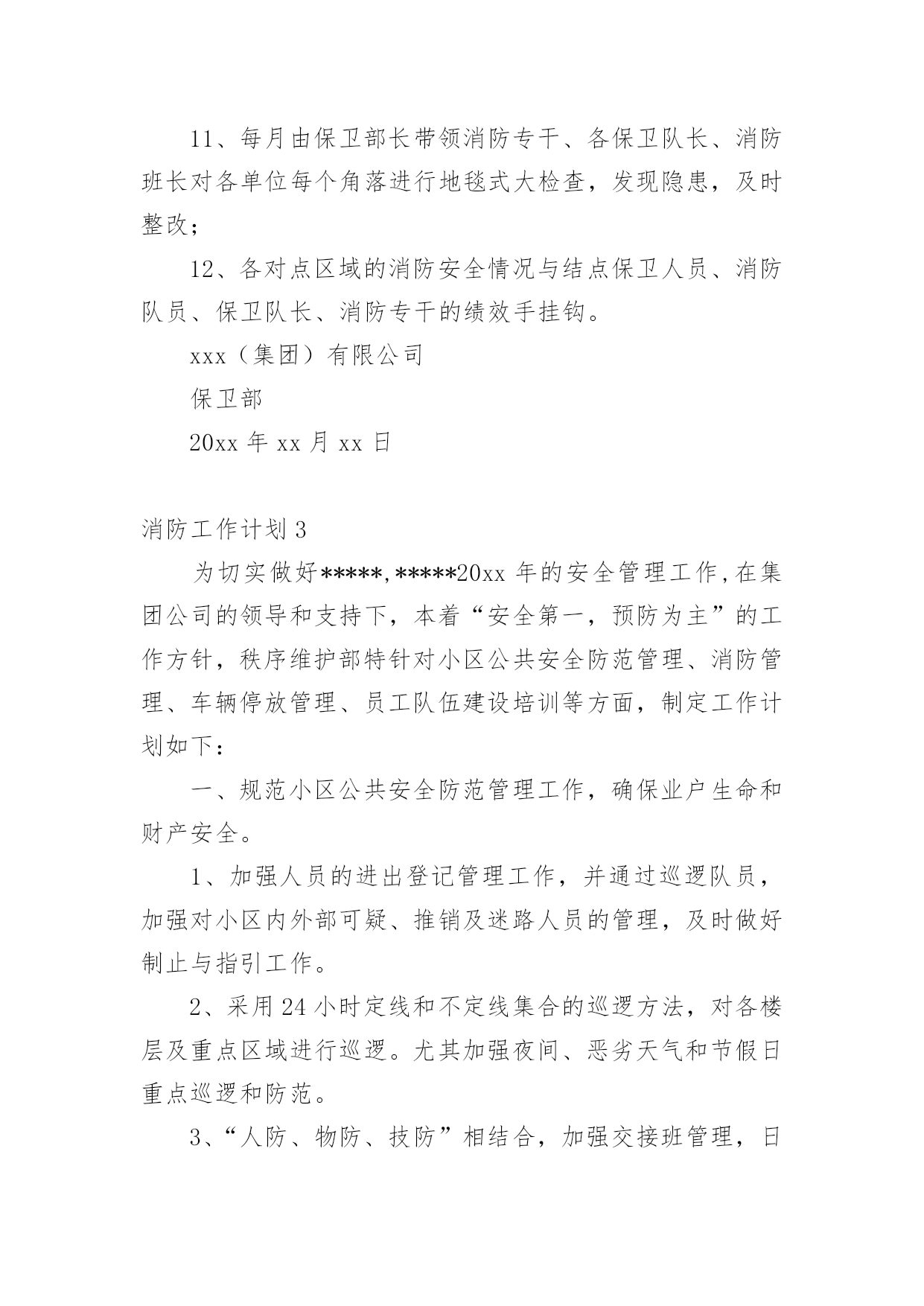 11、每月由保卫部长带领消防专干、各保卫队长、消防班长对各单位每个角落进行地毯式大检查，发现隐患，及时整改；

12、各对点区域的消防安全情况与结点保卫人员、消防队员、保卫队长、消防专干的绩效手挂钩。

xxx（集团）有限公司

保卫部

20xx 年 xx 月 xx 日

消防工作计划 3

为切实做好*****,*****20xx 年的安全管理工作,在集团公司的领导和支持下，本着“安全第一，预防为主”的工作方针，秩序维护部特针对小区公共安全防范管理、消防管理、车辆停放管理、员工队伍建设培训等方面，制定工作计划如下：

一、规范小区公共安全防范管理工作，确保业户生命和财产安全。

1、加强人员的进出登记管理工作，并通过巡逻队员，加强对小区内外部可疑、推销及迷路人员的管理，及时做好制止与指引工作。

2、采用 24 小时定线和不定线集合的巡逻方法，对各楼层及重点区域进行巡逻。尤其加强夜间、恶劣天气和节假日重点巡逻和防范。

3、“人防、物防、技防”相结合，加强交接班管理，日